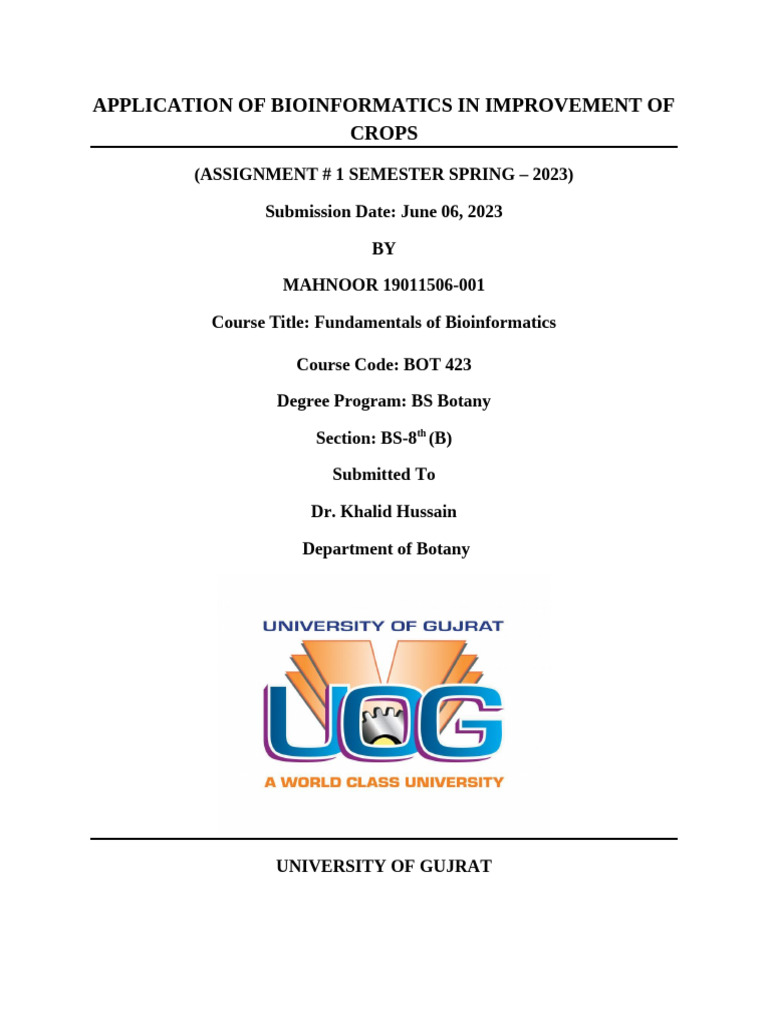 APPLICATION OF BIOINFORMATICS IN IMPROVEMENT OF CROPS

(ASSIGNMENT # 1 SEMESTER SPRING – 2023)

Submission Date: June 06, 2023

BY

MAHNOOR 19011506-001

Course Title: Fundamentals of Bioinformatics

Course Code: BOT 423

Degree Program: BS Botany

Section: BS-8$^{th}$ (B)

Submitted To

Dr. Khalid Hussain

Department of Botany

UNIVERSITY OF GUJRAT

UOG

A WORLD CLASS UNIVERSITY

UNIVERSITY OF GUJRAT